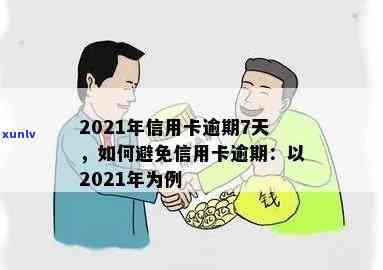 xunlv

2021年信用卡逾期7天，如何避免信用卡逾期：以2021年为例

钱